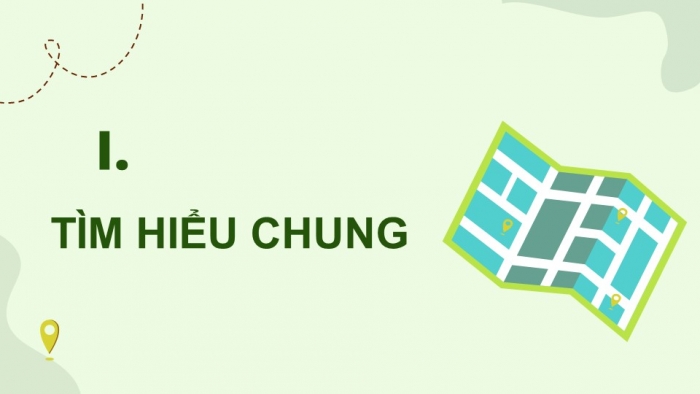 I.

TÌM HIỂU CHUNG